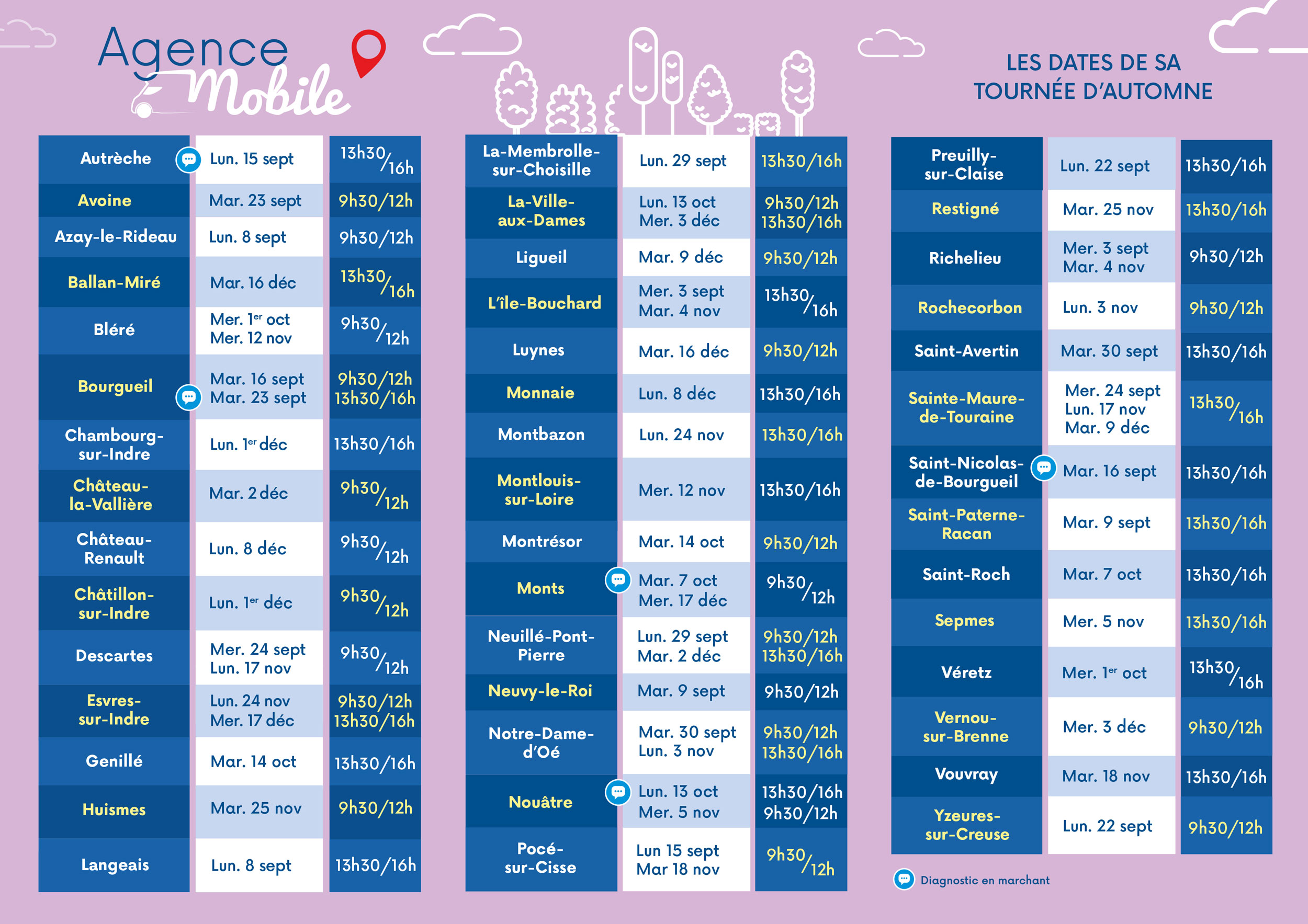 Agence Mobile

LES DATES DE SA TOURNÉE D'AUTOMNE

| Autrèche | Lun. 15 sept | 13h30/16h |
|---|---|---|
| Avoine | Mar. 23 sept | 9h30/12h |
| Azay-le-Rideau | Lun. 8 sept | 9h30/12h |
| Ballan-Miré | Mar. 16 déc | 13h30/16h |
| Bléré | Mer. 1er oct Mer. 12 nov | 9h30/12h |
| Bourgueil | Mar. 16 sept Mar. 23 sept | 9h30/12h 13h30/16h |
| Chambourg-sur-Indre | Lun. 1er déc | 13h30/16h |
| Château-la-Vallière | Mar. 2 déc | 9h30/12h |
| Château-Renault | Lun. 8 déc | 9h30/12h |
| Châtillon-sur-Indre | Lun. 1er déc | 9h30/12h |
| Descartes | Mer. 24 sept Lun. 17 nov | 9h30/12h |
| Esvres-sur-Indre | Lun. 24 nov Mer. 17 déc | 9h30/12h 13h30/16h |
| Genillé | Mar. 14 oct | 13h30/16h |
| Huismes | Mar. 25 nov | 9h30/12h |
| Langeais | Lun. 8 sept | 13h30/16h |

| La-Membrolle-sur-Choisille | Lun. 29 sept | 13h30/16h |
|---|---|---|
| La-Ville-aux-Dames | Lun. 13 oct Mer. 3 déc | 9h30/12h 13h30/16h |
| Ligueil | Mar. 9 déc | 9h30/12h |
| L'île-Bouchard | Mer. 3 sept Mar. 4 nov | 13h30/16h |
| Luynes | Mar. 16 déc | 9h30/12h |
| Monnaie | Lun. 8 déc | 13h30/16h |
| Montbazon | Lun. 24 nov | 13h30/16h |
| Montlouis-sur-Loire | Mer. 12 nov | 13h30/16h |
| Montrésor | Mar. 14 oct | 9h30/12h |
| Monts | Mar. 7 oct Mer. 17 déc | 9h30/12h |
| Neuillé-Pont-Pierre | Lun. 29 sept Mar. 2 déc | 9h30/12h 13h30/16h |
| Neuvy-le-Roi | Mar. 9 sept | 9h30/12h |
| Notre-Dame-d'Oé | Mar. 30 sept Lun. 3 nov | 9h30/12h 13h30/16h |
| Nouâtre | Lun. 13 oct Mer. 5 nov | 13h30/16h 9h30/12h |
| Pocé-sur-Cisse | Lun 15 sept Mar 18 nov | 9h30/12h |

| Preuilly-sur-Claise | Lun. 22 sept | 13h30/16h |
|---|---|---|
| Restigné | Mar. 25 nov | 13h30/16h |
| Richelieu | Mer. 3 sept Mar. 4 nov | 9h30/12h |
| Rochecorbon | Lun. 3 nov | 9h30/12h |
| Saint-Avertin | Mar. 30 sept | 13h30/16h |
| Sainte-Maure-de-Touraine | Mer. 24 sept Lun. 17 nov Mar. 9 déc | 13h30/16h |
| Saint-Nicolas-de-Bourgueil | Mar. 16 sept | 13h30/16h |
| Saint-Paterne-Racan | Mar. 9 sept | 13h30/16h |
| Saint-Roch | Mar. 7 oct | 13h30/16h |
| Sepmes | Mer. 5 nov | 13h30/16h |
| Véretz | Mer. 1er oct | 13h30/16h |
| Vernou-sur-Brenne | Mer. 3 déc | 9h30/12h |
| Vouvray | Mar. 18 nov | 13h30/16h |
| Yzeures-sur-Creuse | Lun. 22 sept | 9h30/12h |

Diagnostic en marchant